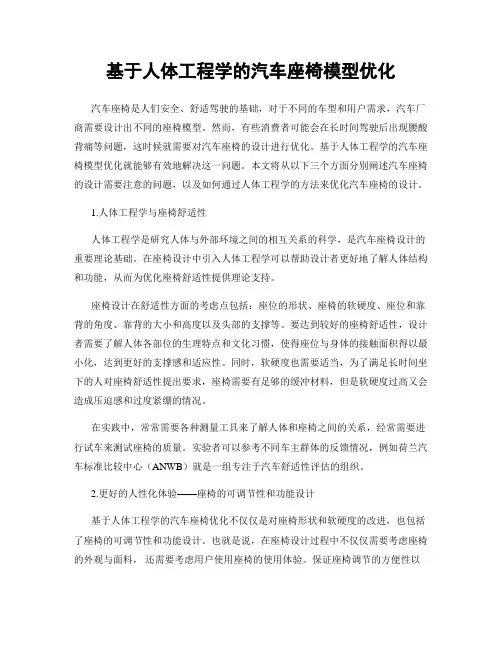 基于人体工程学的汽车座椅模型优化

汽车座椅是人们安全、舒适驾驶的基础，对于不同的车型和用户需求，汽车厂商需要设计出不同的座椅模型。然而，有些消费者可能会在长时间驾驶后出现腰酸背痛等问题，这时候就需要对汽车座椅的设计进行优化。基于人体工程学的汽车座椅模型优化就能够有效地解决这一问题。本文将从以下三个方面分别阐述汽车座椅的设计需要注意的问题，以及如何通过人体工程学的方法来优化汽车座椅的设计。

1.人体工程学与座椅舒适性

人体工程学是研究人体与外部环境之间的相互关系的科学，是汽车座椅设计的重要理论基础。在座椅设计中引入人体工程学可以帮助设计者更好地了解人体结构和功能，从而为优化座椅舒适性提供理论支持。

座椅设计在舒适性方面的考虑点包括：座位的形状、座椅的软硬度、座位和靠背的角度、靠背的大小和高度以及头部的支撑等。要达到较好的座椅舒适性，设计者需要了解人体各部位的生理特点和文化习惯，使得座位与身体的接触面积得以最小化，达到更好的支撑感和适应性。同时，软硬度也需要适当，为了满足长时间坐下的人对座椅舒适性提出要求，座椅需要有足够的缓冲材料，但是软硬度过高又会造成压迫感和过度紧绷的情况。

在实践中，常常需要各种测量工具来了解人体和座椅之间的关系，经常需要进行试车来测试座椅的质量。实验者可以参考不同车主群体的反馈情况，例如荷兰汽车标准比较中心（ANWB）就是一组专注于汽车舒适性评估的组织。

2.更好的人性化体验——座椅的可调节性和功能设计

基于人体工程学的汽车座椅优化不仅仅是对座椅形状和软硬度的改进，也包括了座椅的可调节性和功能设计。也就是说，在座椅设计过程中不仅仅需要考虑座椅的外观与面料，还需要考虑用户使用座椅的使用体验。保证座椅调节的方便性以